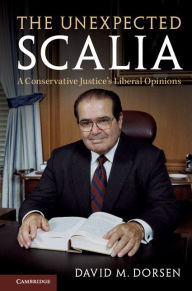 THE UNEXPECTED
SCALIA
A Conservative Justice's Liberal Opinions

DAVID M. DORSEN

CAMBRIDGE